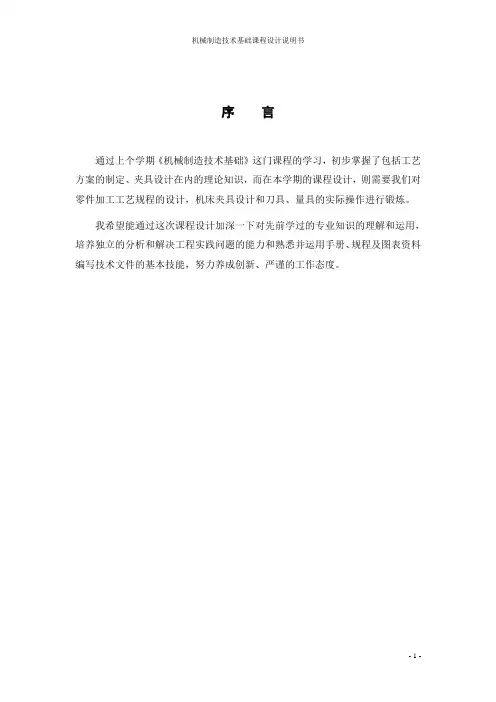 机械制造技术基础课程设计说明书

序 言

通过上个学期《机械制造技术基础》这门课程的学习，初步掌握了包括工艺方案的制定、夹具设计在内的理论知识，而在本学期的课程设计，则需要我们对零件加工工艺规程的设计，机床夹具设计和刀具、量具的实际操作进行锻炼。

我希望能通过这次课程设计加深一下对先前学过的专业知识的理解和运用，培养独立的分析和解决工程实践问题的能力和熟悉并运用手册、规程及图表资料编写技术文件的基本技能，努力养成创新、严谨的工作态度。

- 1 -